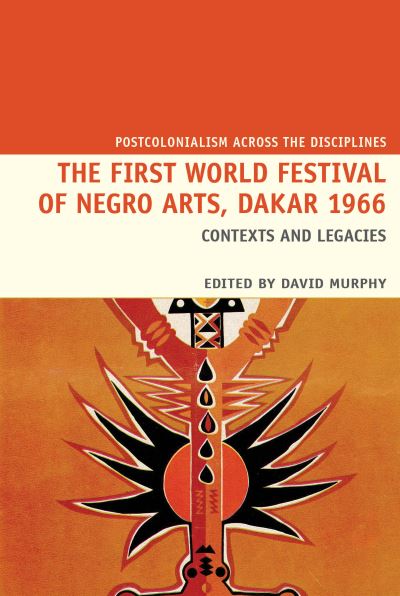 POSTCOLONIALISM ACROSS THE DISCIPLINES

THE FIRST WORLD FESTIVAL OF NEGRO ARTS, DAKAR 1966

CONTEXTS AND LEGACIES

EDITED BY DAVID MURPHY